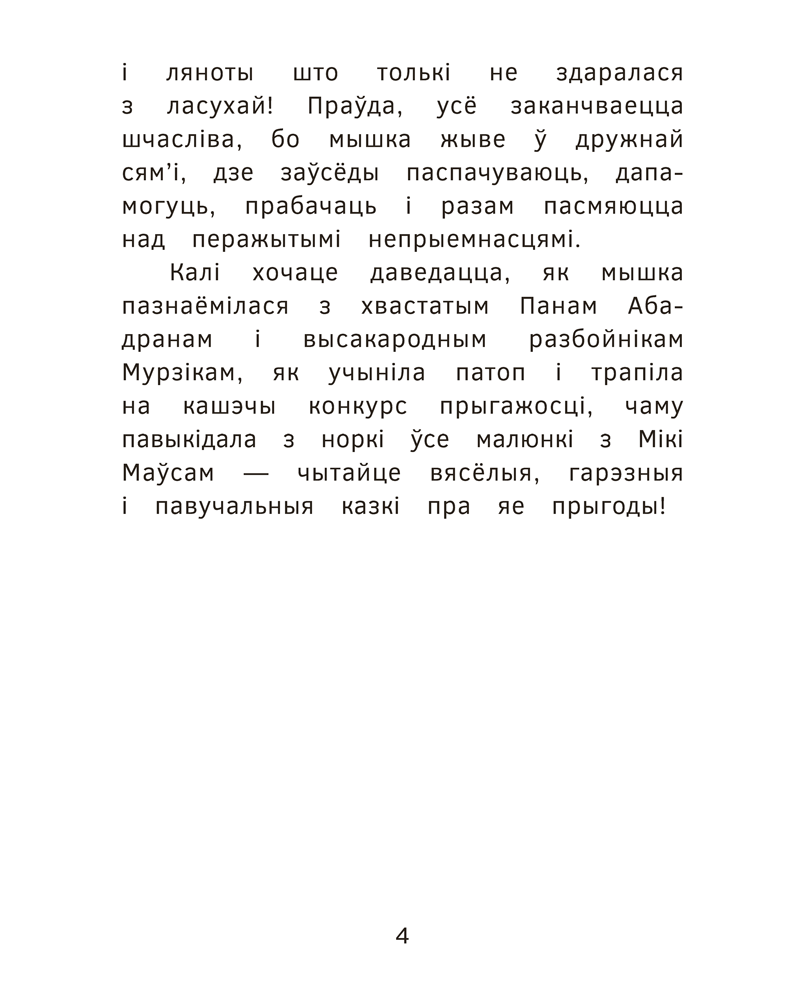 і ляноты што толькі не здаралася з ласухай! Праўда, усё заканчваецца шчасліва, бо мышка жыве ў дружнай сям'і, дзе заўсёды паспачуваюць, дапамогуць, прабачаць і разам пасмяюцца над перажытымі непрыемнасцямі.

Калі хочаце даведацца, як мышка пазнаёмілася з хвастатым Панам Абадранам і высакародным разбойнікам Мурзікам, як учыніла патоп і трапіла на кашэчы конкурс прыгажосці, чаму павыкідала з норкі ўсе малюнкі з Мікі Маўсам — чытайце вясёлыя, гарэзныя і павучальныя казкі пра яе прыгоды!

4